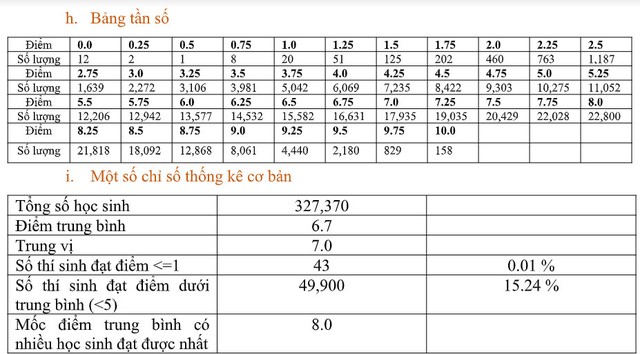 h. Bảng tần số

| Điểm | 0.0 | 0.25 | 0.5 | 0.75 | 1.0 | 1.25 | 1.5 | 1.75 | 2.0 | 2.25 | 2.5 |
|---|---|---|---|---|---|---|---|---|---|---|---|
| Số lượng | 12 | 2 | 1 | 8 | 20 | 51 | 125 | 202 | 460 | 763 | 1,187 |
| Điểm | 2.75 | 3.0 | 3.25 | 3.5 | 3.75 | 4.0 | 4.25 | 4.5 | 4.75 | 5.0 | 5.25 |
| Số lượng | 1,639 | 2,272 | 3,106 | 3,981 | 5,042 | 6,069 | 7,235 | 8,422 | 9,303 | 10,275 | 11,052 |
| Điểm | 5.5 | 5.75 | 6.0 | 6.25 | 6.5 | 6.75 | 7.0 | 7.25 | 7.5 | 7.75 | 8.0 |
| Số lượng | 12,206 | 12,942 | 13,577 | 14,532 | 15,582 | 16,631 | 17,935 | 19,035 | 20,429 | 22,028 | 22,800 |
| Điểm | 8.25 | 8.5 | 8.75 | 9.0 | 9.25 | 9.5 | 9.75 | 10.0 | | | |
| Số lượng | 21,818 | 18,092 | 12,868 | 8,061 | 4,440 | 2,180 | 829 | 158 | | | |

i. Một số chỉ số thống kê cơ bản

| Tổng số học sinh | 327,370 | |
|---|---|---|
| Điểm trung bình | 6.7 | |
| Trung vị | 7.0 | |
| Số thí sinh đạt điểm <=1 | 43 | 0.01 % |
| Số thí sinh đạt điểm dưới trung bình (<5) | 49,900 | 15.24 % |
| Mốc điểm trung bình có nhiều học sinh đạt được nhất | 8.0 | |